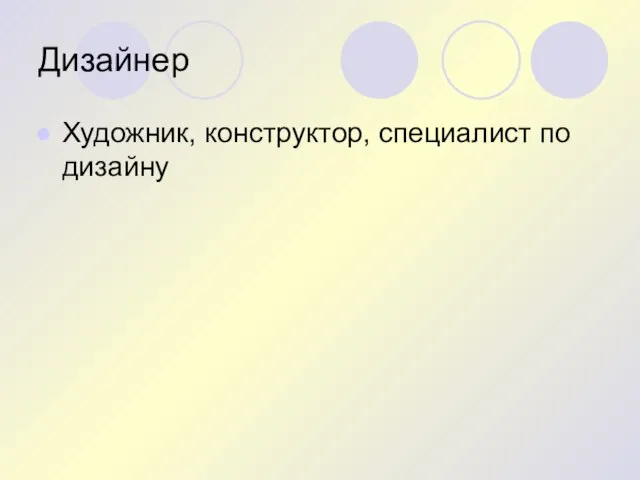 Дизайнер

Художник, конструктор, специалист по дизайну